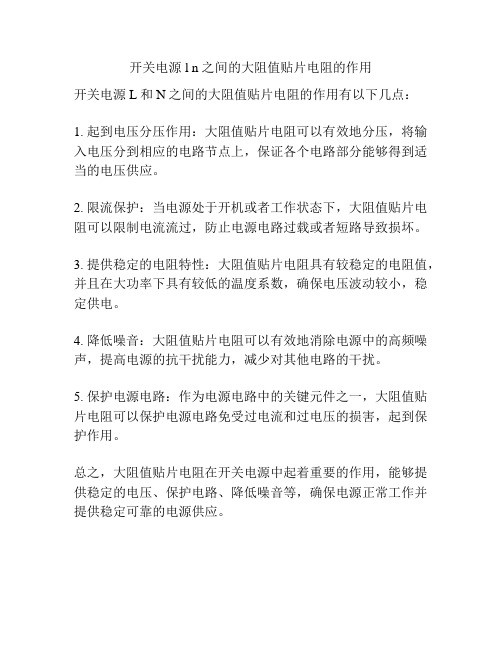 开关电源 l n 之间的大阻值贴片电阻的作用

开关电源 L 和 N 之间的大阻值贴片电阻的作用有以下几点：

1. 起到电压分压作用：大阻值贴片电阻可以有效地分压，将输入电压分到相应的电路节点上，保证各个电路部分能够得到适当的电压供应。

2. 限流保护：当电源处于开机或者工作状态下，大阻值贴片电阻可以限制电流流过，防止电源电路过载或者短路导致损坏。

3. 提供稳定的电阻特性：大阻值贴片电阻具有较稳定的电阻值，并且在大功率下具有较低的温度系数，确保电压波动较小，稳定供电。

4. 降低噪音：大阻值贴片电阻可以有效地消除电源中的高频噪声，提高电源的抗干扰能力，减少对其他电路的干扰。

5. 保护电源电路：作为电源电路中的关键元件之一，大阻值贴片电阻可以保护电源电路免受过电流和过电压的损害，起到保护作用。

总之，大阻值贴片电阻在开关电源中起着重要的作用，能够提供稳定的电压、保护电路、降低噪音等，确保电源正常工作并提供稳定可靠的电源供应。